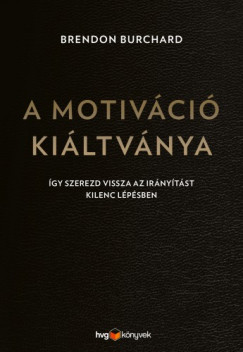 BRENDON BURCHARD

A MOTIVÁCIÓ KIÁLTVÁNYA

ÍGY SZEREZD VISSZA AZ IRÁNYÍTÁST KILENC LÉPÉSBEN

hvg könyvek